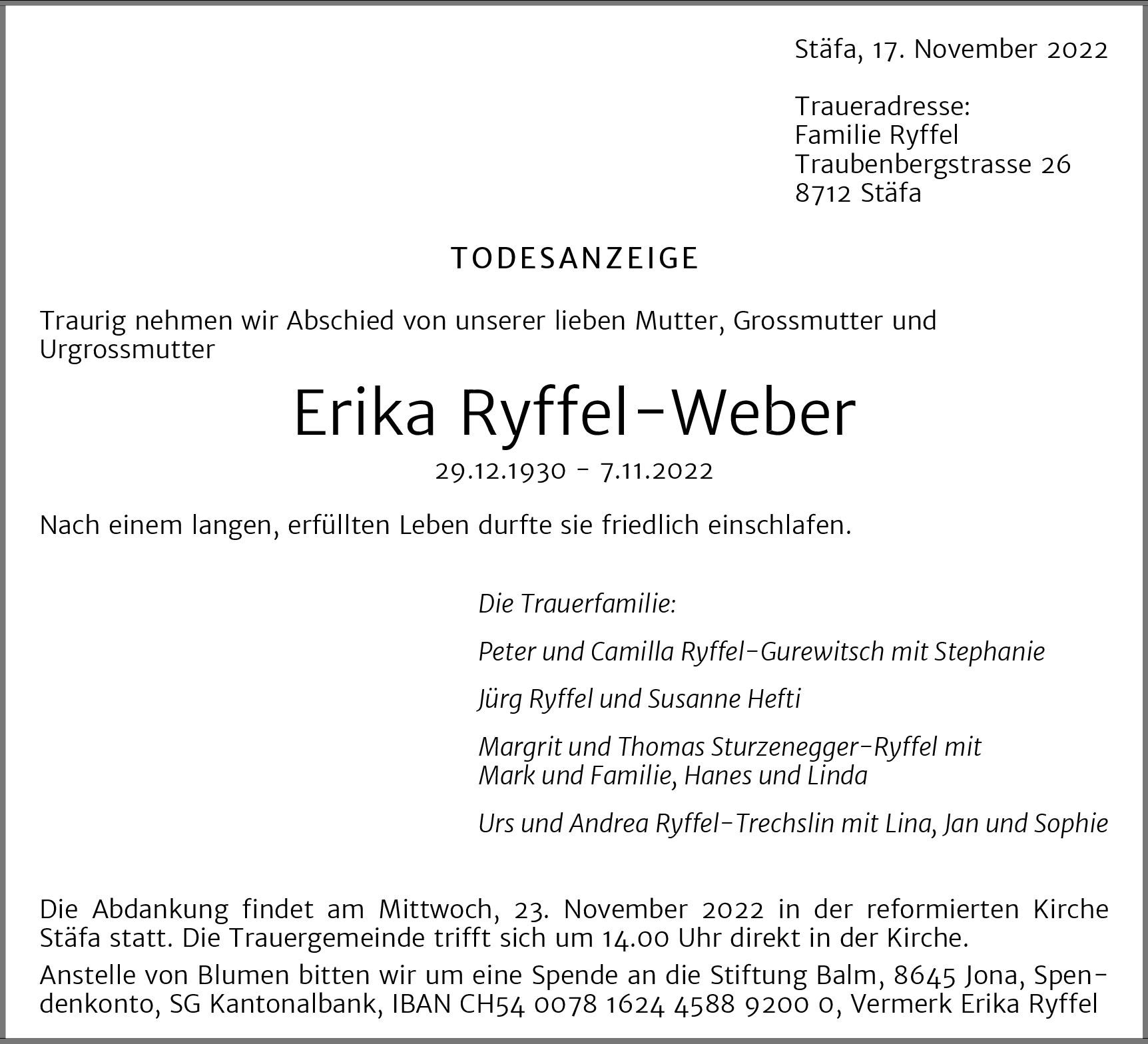 Stäfa, 17. November 2022

Traueradresse:
Familie Ryffel
Traubenbergstrasse 26
8712 Stäfa

TODESANZEIGE

Traurig nehmen wir Abschied von unserer lieben Mutter, Grossmutter und Urgrossmutter

Erika Ryffel-Weber

29.12.1930 - 7.11.2022

Nach einem langen, erfüllten Leben durfte sie friedlich einschlafen.

Die Trauerfamilie:

Peter und Camilla Ryffel-Gurewitsch mit Stephanie

Jürg Ryffel und Susanne Hefti

Margrit und Thomas Sturzenegger-Ryffel mit Mark und Familie, Hanes und Linda

Urs und Andrea Ryffel-Trechslin mit Lina, Jan und Sophie

Die Abdankung findet am Mittwoch, 23. November 2022 in der reformierten Kirche Stäfa statt. Die Trauergemeinde trifft sich um 14.00 Uhr direkt in der Kirche.

Anstelle von Blumen bitten wir um eine Spende an die Stiftung Balm, 8645 Jona, Spendenkonto, SG Kantonalbank, IBAN CH54 0078 1624 4588 9200 0, Vermerk Erika Ryffel